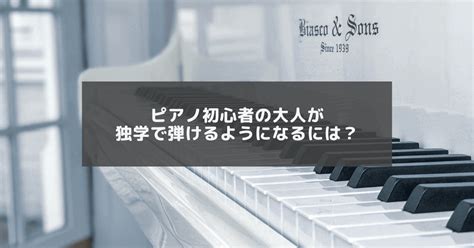 Biasco & Sons
Since 1939

ピアノ初心者の大人が
独学で弾けるようになるには？